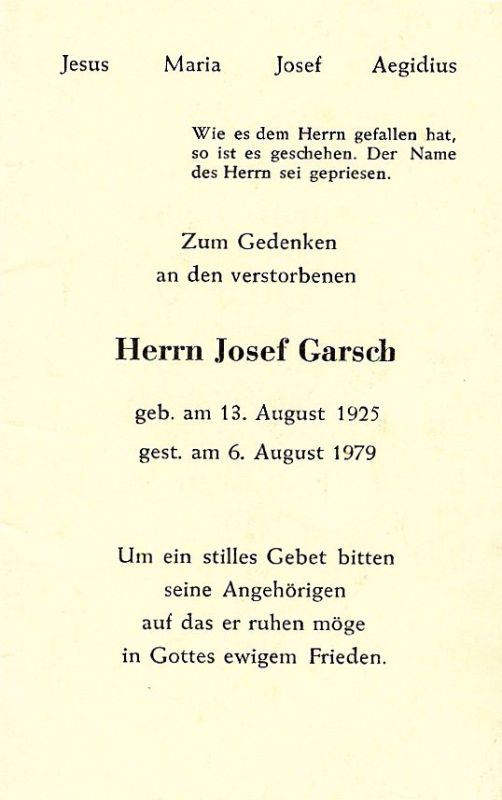 Jesus Maria Josef Aegidius

Wie es dem Herrn gefallen hat, so ist es geschehen. Der Name des Herrn sei gepriesen.

Zum Gedenken
an den verstorbenen

Herrn Josef Garsch

geb. am 13. August 1925
gest. am 6. August 1979

Um ein stilles Gebet bitten
seine Angehörigen
auf das er ruhen möge
in Gottes ewigem Frieden.